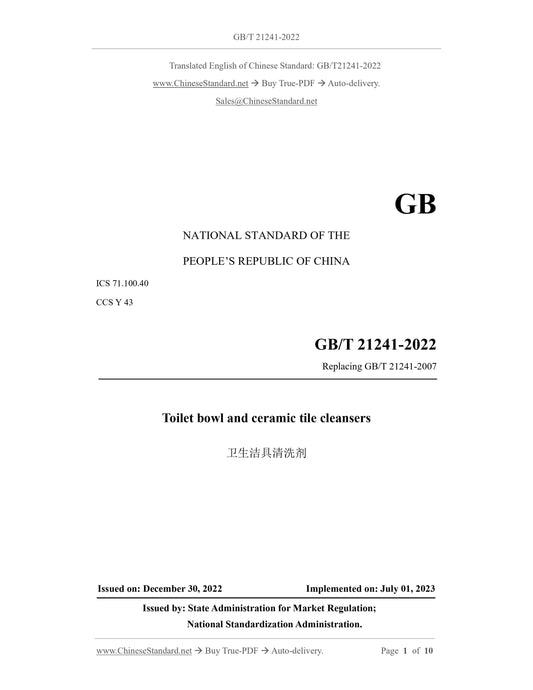 GB/T 21241-2022

Translated English of Chinese Standard: GB/T21241-2022
www.ChineseStandard.net → Buy True-PDF → Auto-delivery.
Sales@ChineseStandard.net

GB

NATIONAL STANDARD OF THE
PEOPLE'S REPUBLIC OF CHINA

ICS 71.100.40
CCS Y 43

GB/T 21241-2022
Replacing GB/T 21241-2007

Toilet bowl and ceramic tile cleansers

卫生洁具清洗剂

Issued on: December 30, 2022   Implemented on: July 01, 2023

Issued by: State Administration for Market Regulation;
National Standardization Administration.

www.ChineseStandard.net → Buy True-PDF → Auto-delivery.   Page 1 of 10